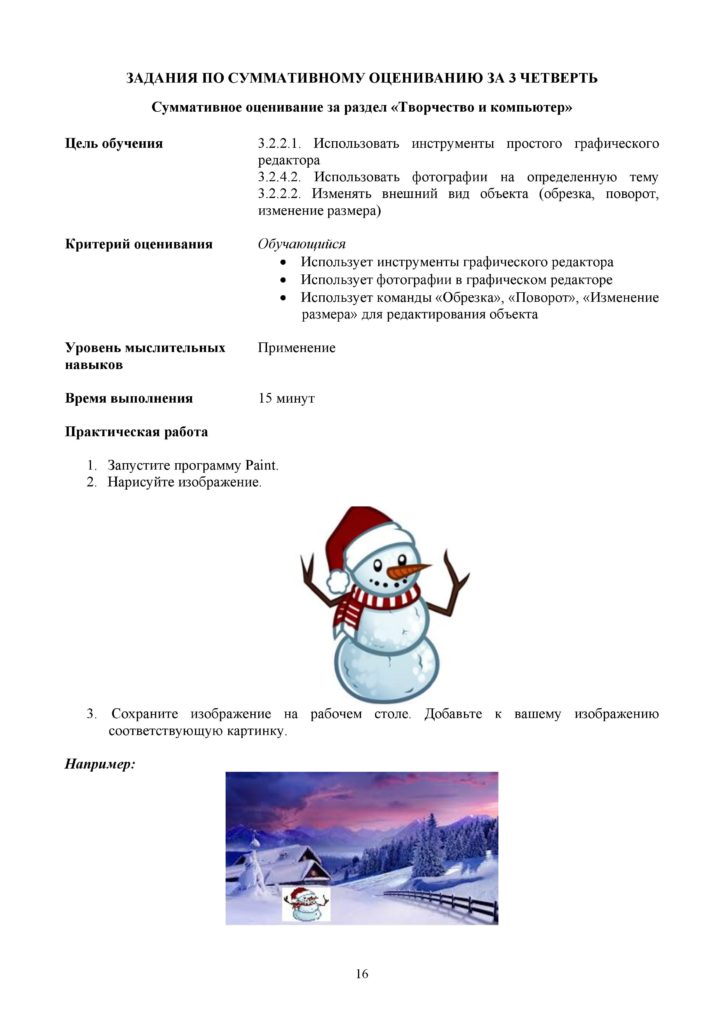 ЗАДАНИЯ ПО СУММАТИВНОМУ ОЦЕНИВАНИЮ ЗА 3 ЧЕТВЕРТЬ

Суммативное оценивание за раздел «Творчество и компьютер»

Цель обучения
3.2.2.1. Использовать инструменты простого графического редактора
3.2.4.2. Использовать фотографии на определенную тему
3.2.2.2. Изменять внешний вид объекта (обрезка, поворот, изменение размера)

Критерий оценивания
Обучающийся
• Использует инструменты графического редактора
• Использует фотографии в графическом редакторе
• Использует команды «Обрезка», «Поворот», «Изменение размера» для редактирования объекта

Уровень мыслительных навыков
Применение

Время выполнения
15 минут

Практическая работа

1. Запустите программу Paint.
2. Нарисуйте изображение.

3. Сохраните изображение на рабочем столе. Добавьте к вашему изображению соответствующую картинку.

Например:

16